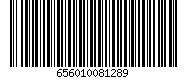 656010081289